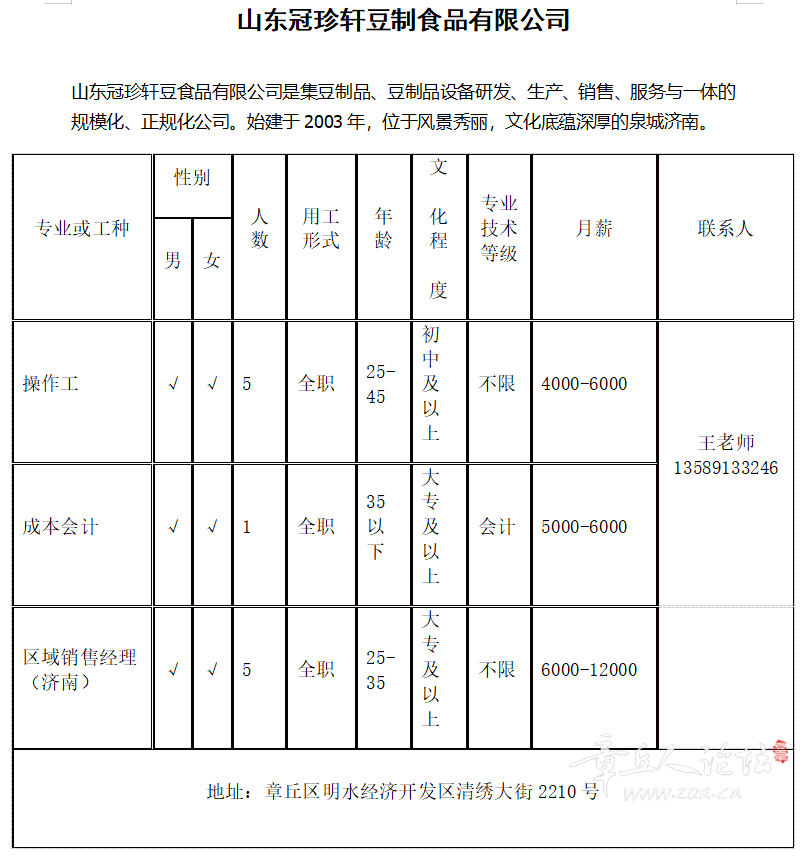 山东冠珍轩豆制食品有限公司

山东冠珍轩豆食品有限公司是集豆制品、豆制品设备研发、生产、销售、服务与一体的规模化、正规化公司。始建于 2003 年，位于风景秀丽，文化底蕴深厚的泉城济南。

| 专业或工种 | 性别 男 | 性别 女 | 人数 | 用工形式 | 年龄 | 文化程度 | 专业技术等级 | 月薪 | 联系人 |
|---|---|---|---|---|---|---|---|---|---|
| 操作工 | √ | √ | 5 | 全职 | 25-45 | 初中及以上 | 不限 | 4000-6000 | 王老师 13589133246 |
| 成本会计 | √ | √ | 1 | 全职 | 35以下 | 大专及以上 | 会计 | 5000-6000 | |
| 区域销售经理（济南） | √ | √ | 5 | 全职 | 25-35 | 大专及以上 | 不限 | 6000-12000 | |

地址：章丘区明水经济开发区清绣大街 2210 号

章丘人论坛 www.zqr.cn